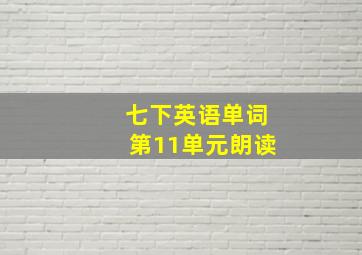 七下英语单词
第11单元朗读